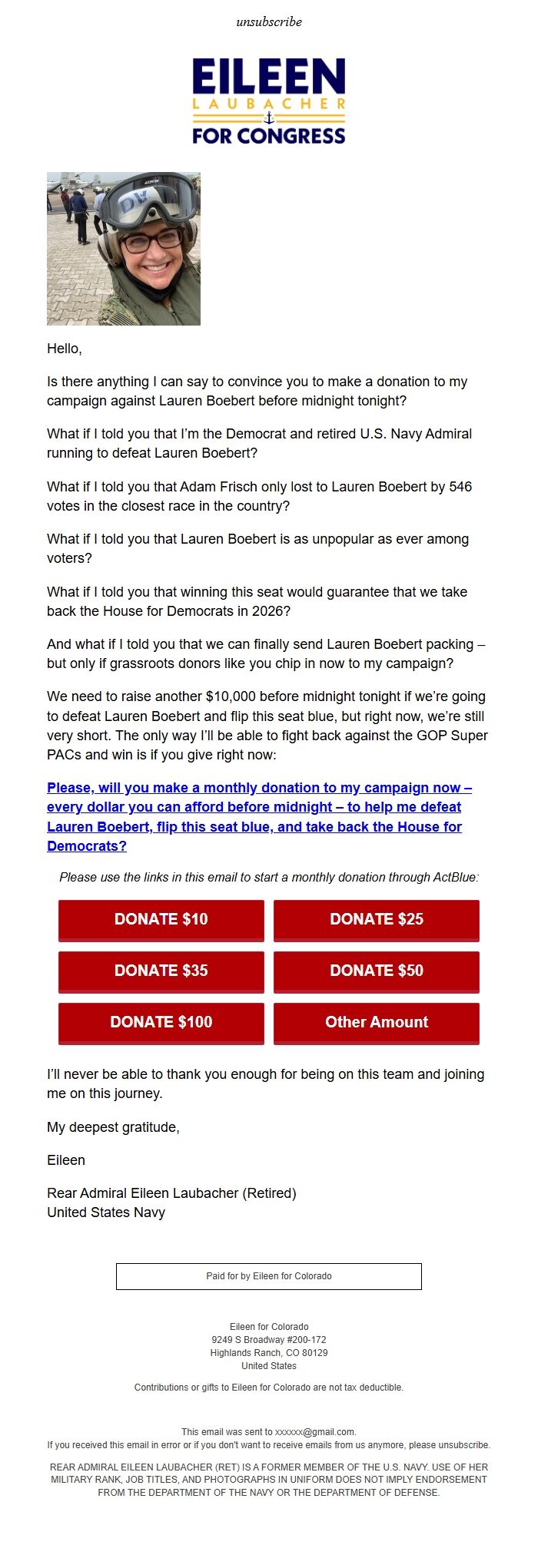 unsubscribe

EILEEN
LAUBACHER
FOR CONGRESS

DV

Hello,

Is there anything I can say to convince you to make a donation to my campaign against Lauren Boebert before midnight tonight?

What if I told you that I'm the Democrat and retired U.S. Navy Admiral running to defeat Lauren Boebert?

What if I told you that Adam Frisch only lost to Lauren Boebert by 546 votes in the closest race in the country?

What if I told you that Lauren Boebert is as unpopular as ever among voters?

What if I told you that winning this seat would guarantee that we take back the House for Democrats in 2026?

And what if I told you that we can finally send Lauren Boebert packing – but only if grassroots donors like you chip in now to my campaign?

We need to raise another $10,000 before midnight tonight if we're going to defeat Lauren Boebert and flip this seat blue, but right now, we're still very short. The only way I'll be able to fight back against the GOP Super PACs and win is if you give right now:

Please, will you make a monthly donation to my campaign now – every dollar you can afford before midnight – to help me defeat Lauren Boebert, flip this seat blue, and take back the House for Democrats?

Please use the links in this email to start a monthly donation through ActBlue:

DONATE $10
DONATE $25
DONATE $35
DONATE $50
DONATE $100
Other Amount

I'll never be able to thank you enough for being on this team and joining me on this journey.

My deepest gratitude,

Eileen

Rear Admiral Eileen Laubacher (Retired)
United States Navy

Paid for by Eileen for Colorado

Eileen for Colorado
9249 S Broadway #200-172
Highlands Ranch, CO 80129
United States

Contributions or gifts to Eileen for Colorado are not tax deductible.

This email was sent to xxxxxx@gmail.com.
If you received this email in error or if you don't want to receive emails from us anymore, please unsubscribe.

REAR ADMIRAL EILEEN LAUBACHER (RET) IS A FORMER MEMBER OF THE U.S. NAVY. USE OF HER MILITARY RANK, JOB TITLES, AND PHOTOGRAPHS IN UNIFORM DOES NOT IMPLY ENDORSEMENT FROM THE DEPARTMENT OF THE NAVY OR THE DEPARTMENT OF DEFENSE.